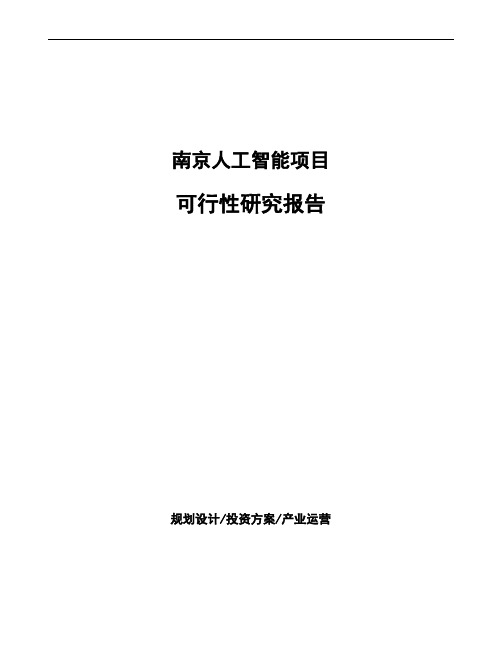 南京人工智能项目

可行性研究报告

规划设计/投资方案/产业运营